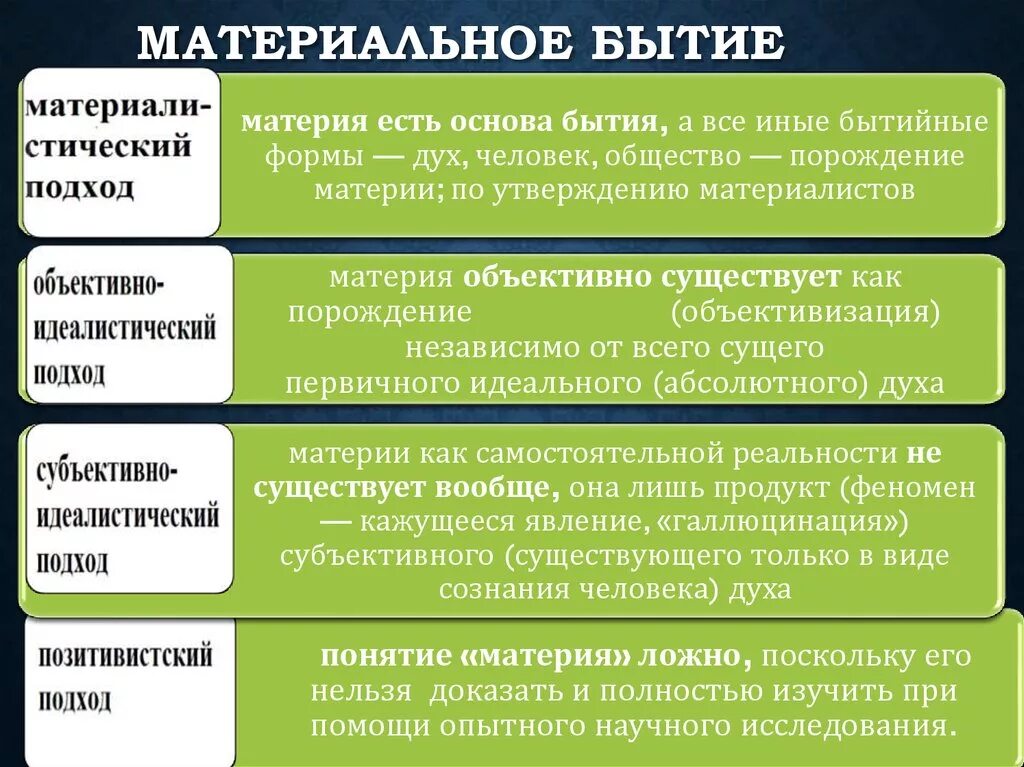 МАТЕРИАЛЬНОЕ БЫТИЕ

материалистический подход

материя есть основа бытия, а все иные бытийные формы — дух, человек, общество — порождение материи; по утверждению материалистов

объективно-идеалистический подход

материя объективно существует как порождение (объективизация) независимо от всего сущего первичного идеального (абсолютного) духа

субъективно-идеалистический подход

материи как самостоятельной реальности не существует вообще, она лишь продукт (феномен — кажущееся явление, «галлюцинация») субъективного (существующего только в виде сознания человека) духа

позитивистский подход

понятие «материя» ложно, поскольку его нельзя доказать и полностью изучить при помощи опытного научного исследования.